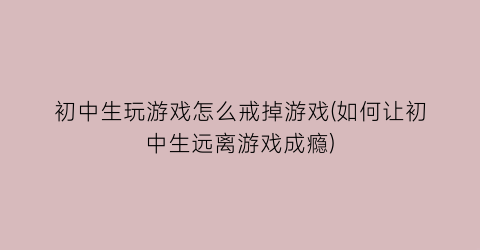 初中生玩游戏怎么戒掉游戏(如何让初中生远离游戏成瘾)